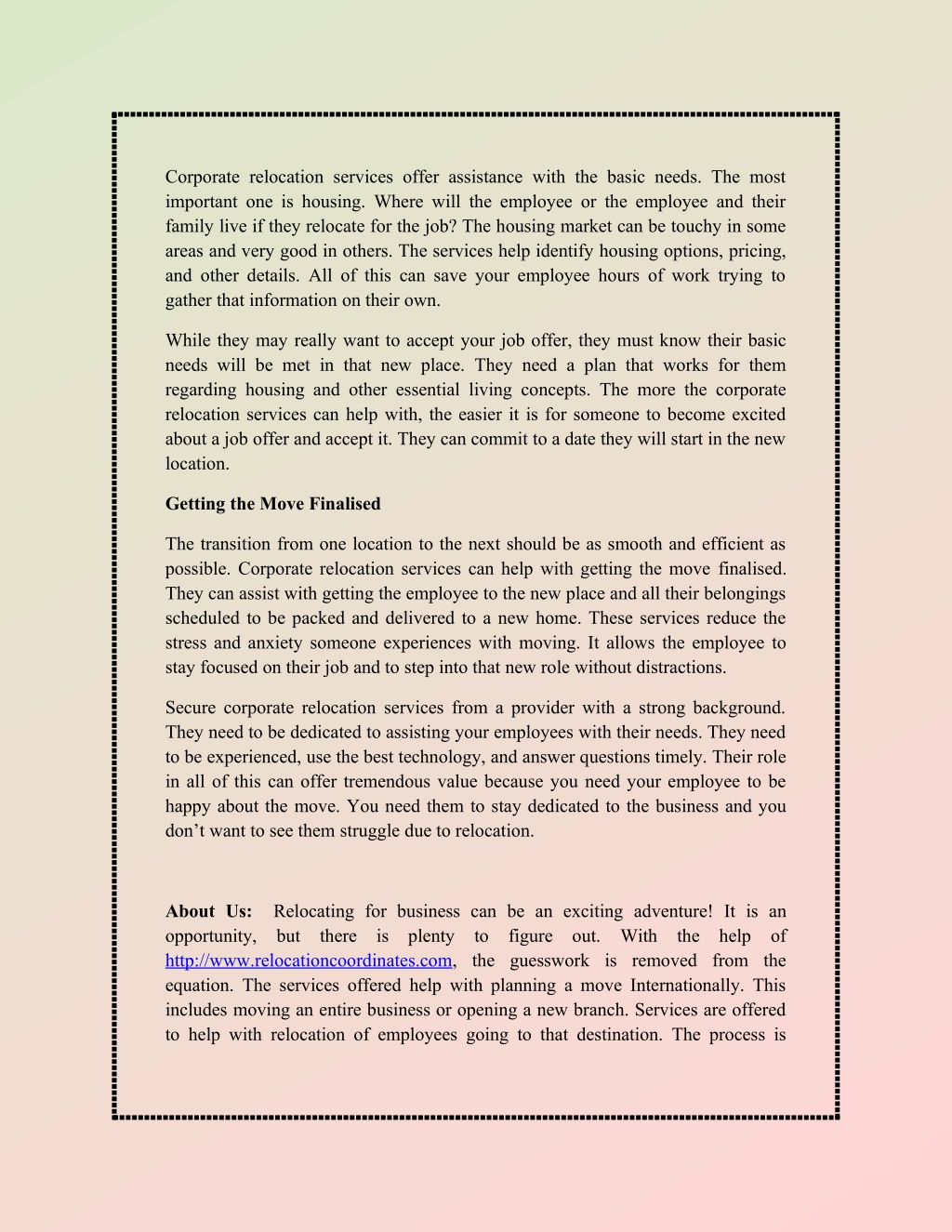 Corporate relocation services offer assistance with the basic needs. The most important one is housing. Where will the employee or the employee and their family live if they relocate for the job? The housing market can be touchy in some areas and very good in others. The services help identify housing options, pricing, and other details. All of this can save your employee hours of work trying to gather that information on their own.

While they may really want to accept your job offer, they must know their basic needs will be met in that new place. They need a plan that works for them regarding housing and other essential living concepts. The more the corporate relocation services can help with, the easier it is for someone to become excited about a job offer and accept it. They can commit to a date they will start in the new location.

Getting the Move Finalised

The transition from one location to the next should be as smooth and efficient as possible. Corporate relocation services can help with getting the move finalised. They can assist with getting the employee to the new place and all their belongings scheduled to be packed and delivered to a new home. These services reduce the stress and anxiety someone experiences with moving. It allows the employee to stay focused on their job and to step into that new role without distractions.

Secure corporate relocation services from a provider with a strong background. They need to be dedicated to assisting your employees with their needs. They need to be experienced, use the best technology, and answer questions timely. Their role in all of this can offer tremendous value because you need your employee to be happy about the move. You need them to stay dedicated to the business and you don’t want to see them struggle due to relocation.

About Us: Relocating for business can be an exciting adventure! It is an opportunity, but there is plenty to figure out. With the help of http://www.relocationcoordinates.com, the guesswork is removed from the equation. The services offered help with planning a move Internationally. This includes moving an entire business or opening a new branch. Services are offered to help with relocation of employees going to that destination. The process is